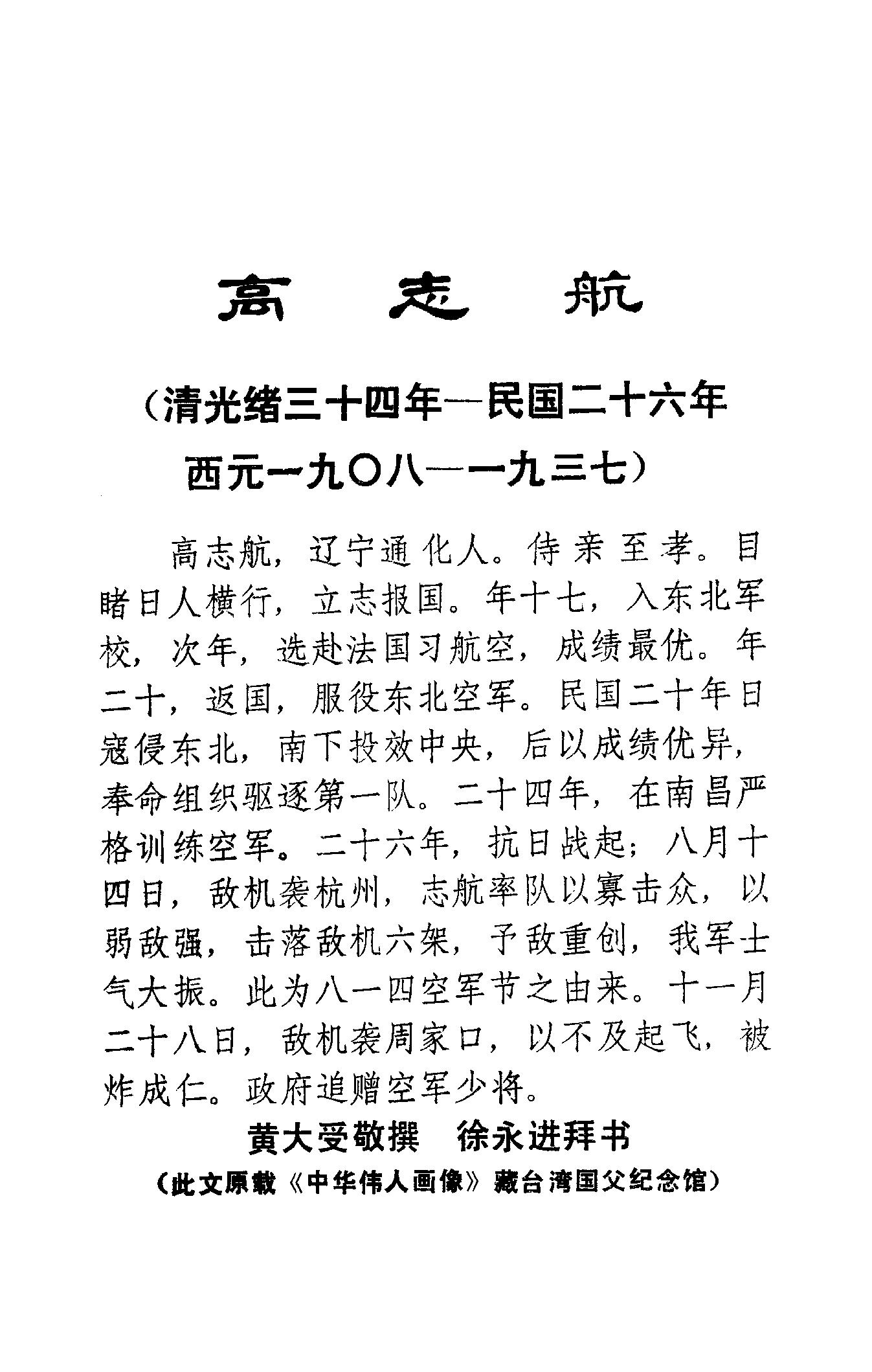 高 志 航

（清光绪三十四年—民国二十六年
西元一九〇八—一九三七）

高志航，辽宁通化人。侍亲至孝。目睹日人横行，立志报国。年十七，入东北军校，次年，选赴法国习航空，成绩最优。年二十，返国，服役东北空军。民国二十年日寇侵东北，南下投效中央，后以成绩优异，奉命组织驱逐第一队。二十四年，在南昌严格训练空军。二十六年，抗日战起；八月十四日，敌机袭杭州，志航率队以寡击众，以弱敌强，击落敌机六架，予敌重创，我军士气大振。此为八一四空军节之由来。十一月二十八日，敌机袭周家口，以不及起飞，被炸成仁。政府追赠空军少将。

黄大受敬撰　徐永进拜书

（此文原载《中华伟人画像》藏台湾国父纪念馆）